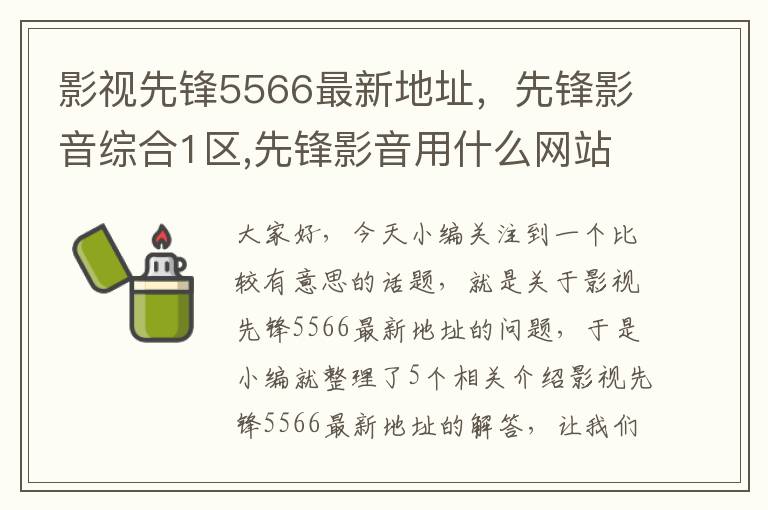 影视先锋5566最新地址，先锋影音综合1区,先锋影音用什么网站

大家好，今天小编关注到一个比较有意思的话题，就是关于影视先锋5566最新地址的问题，于是小编就整理了5个相关介绍影视先锋5566最新地址的解答，让我们